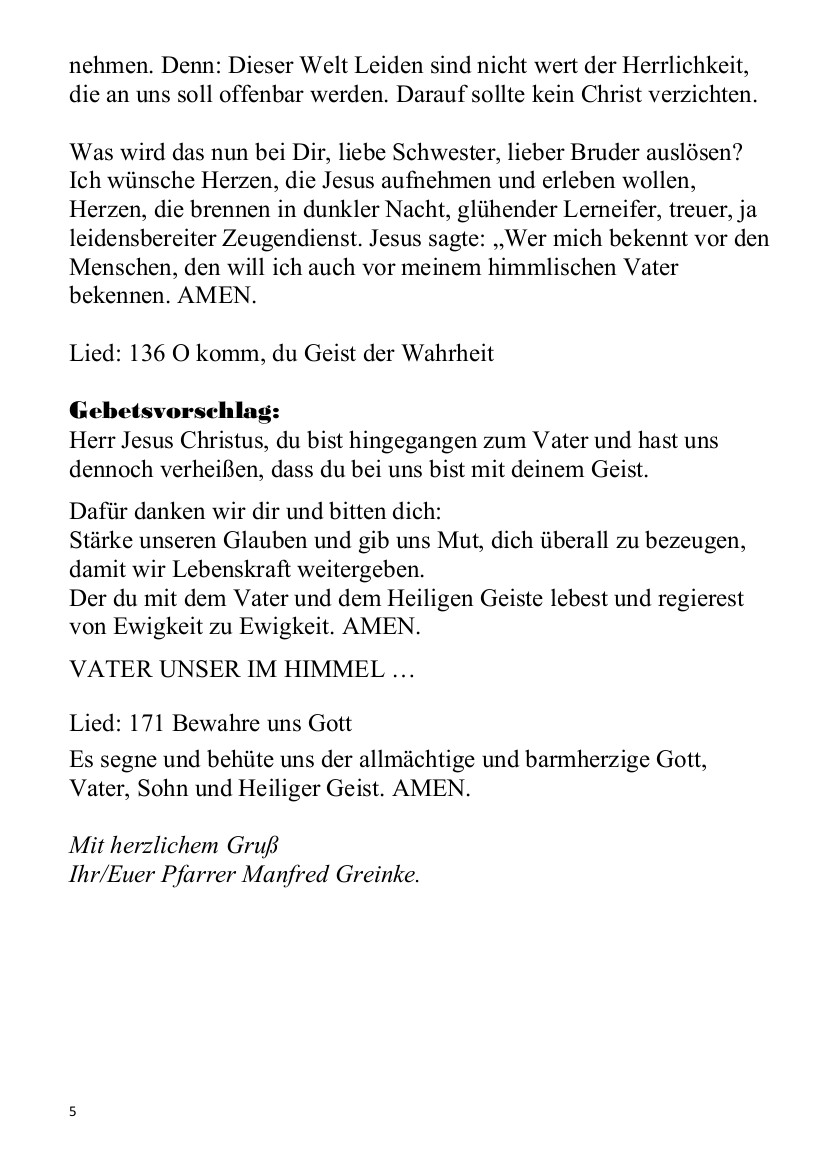 nehmen. Denn: Dieser Welt Leiden sind nicht wert der Herrlichkeit, die an uns soll offenbar werden. Darauf sollte kein Christ verzichten.

Was wird das nun bei Dir, liebe Schwester, lieber Bruder auslösen? Ich wünsche Herzen, die Jesus aufnehmen und erleben wollen, Herzen, die brennen in dunkler Nacht, glühender Lerneifer, treuer, ja leidensbereiter Zeugendienst. Jesus sagte: „Wer mich bekennt vor den Menschen, den will ich auch vor meinem himmlischen Vater bekennen. AMEN.

Lied: 136 O komm, du Geist der Wahrheit

Gebetsvorschlag:
Herr Jesus Christus, du bist hingegangen zum Vater und hast uns dennoch verheißen, dass du bei uns bist mit deinem Geist.

Dafür danken wir dir und bitten dich:
Stärke unseren Glauben und gib uns Mut, dich überall zu bezeugen, damit wir Lebenskraft weitergeben.
Der du mit dem Vater und dem Heiligen Geiste lebest und regierest von Ewigkeit zu Ewigkeit. AMEN.

VATER UNSER IM HIMMEL …

Lied: 171 Bewahre uns Gott

Es segne und behüte uns der allmächtige und barmherzige Gott, Vater, Sohn und Heiliger Geist. AMEN.

Mit herzlichem Gruß
Ihr/Euer Pfarrer Manfred Greinke.

5